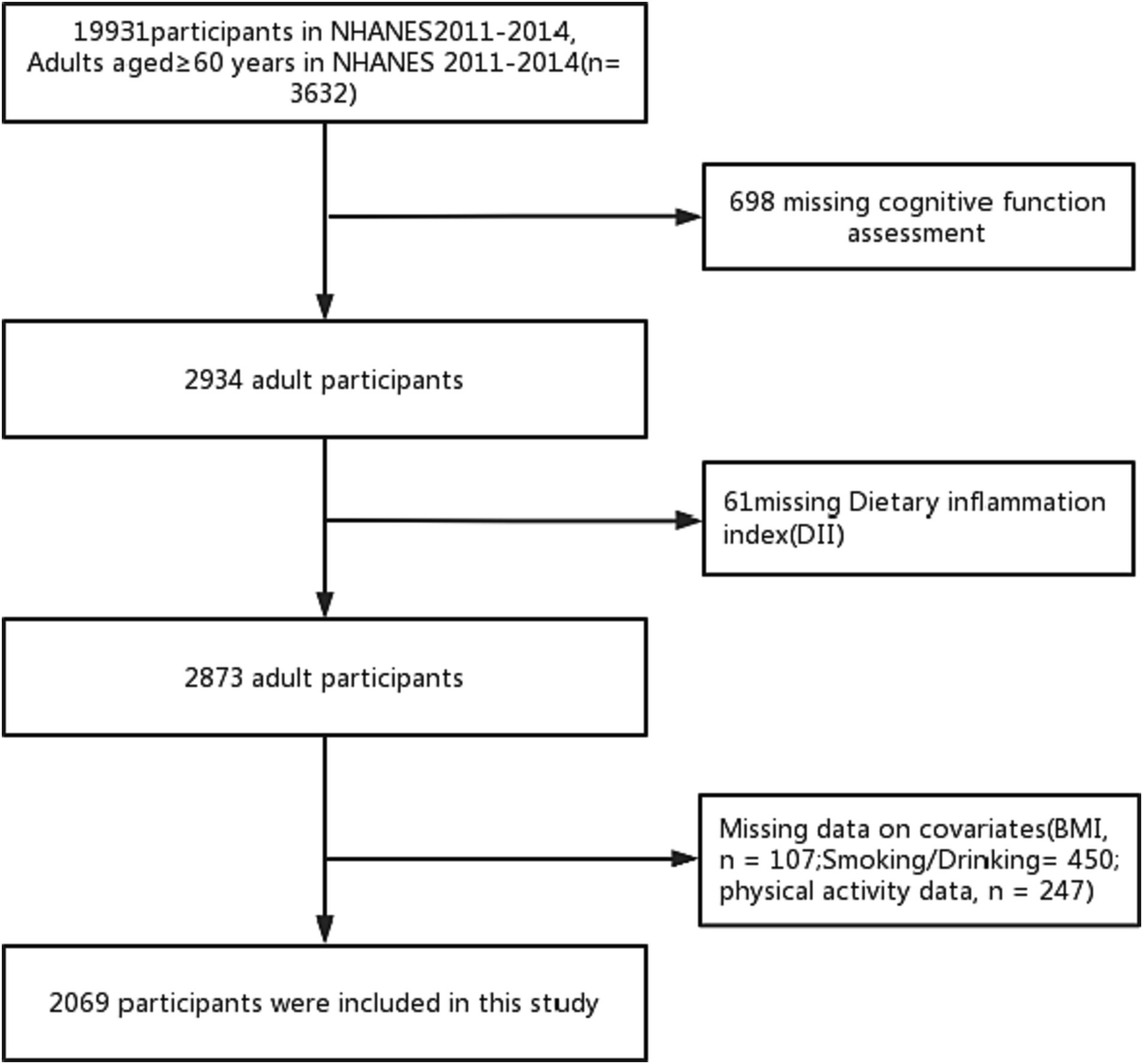 19931participants in NHANES2011-2014, Adults aged≥60 years in NHANES 2011-2014(n= 3632)

698 missing cognitive function assessment

2934 adult participants

61missing Dietary inflammation index(DII)

2873 adult participants

Missing data on covariates(BMI, n = 107;Smoking/Drinking= 450; physical activity data, n = 247)

2069 participants were included in this study